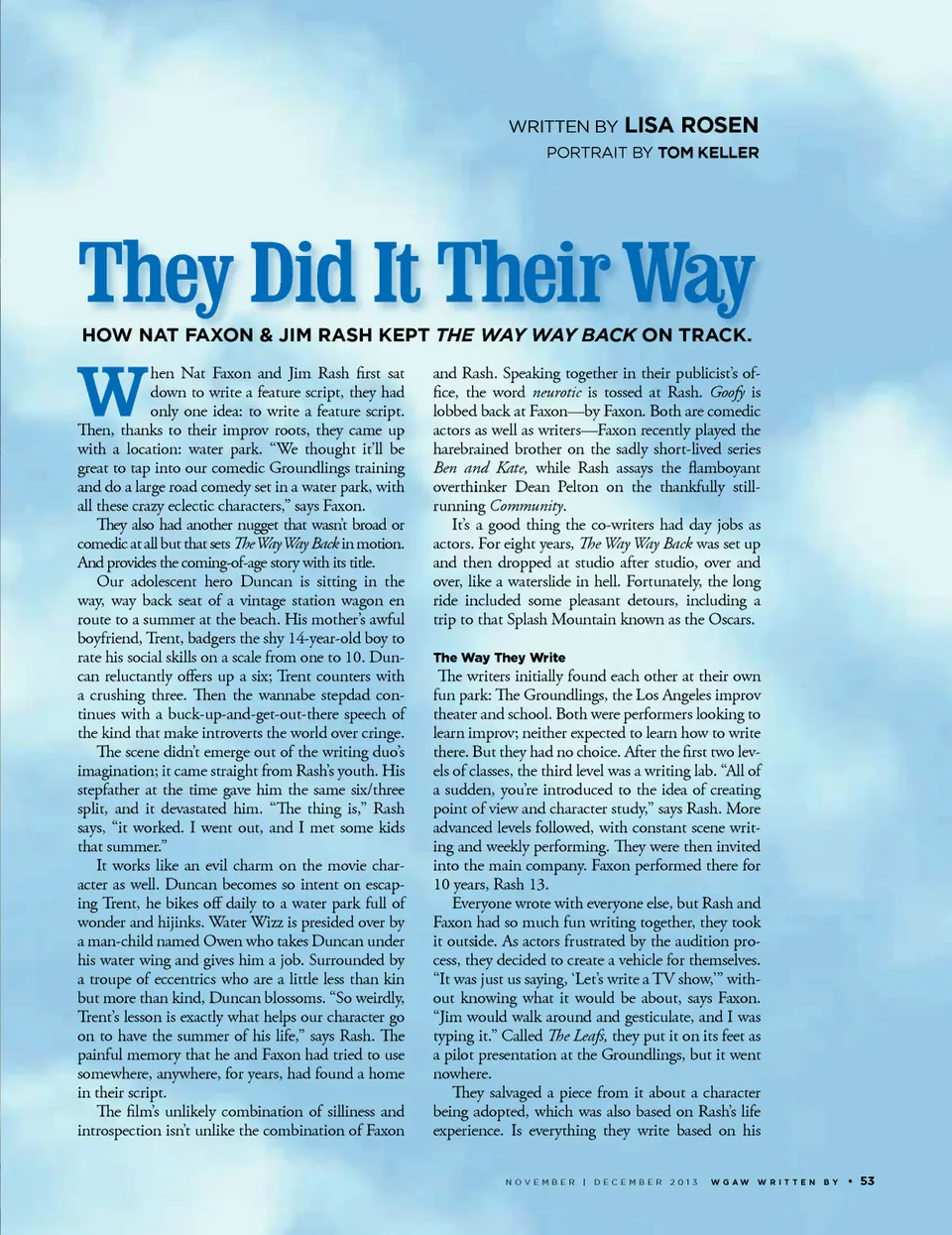 WRITTEN BY LISA ROSEN
PORTRAIT BY TOM KELLER

They Did It Their Way

HOW NAT FAXON & JIM RASH KEPT THE WAY WAY BACK ON TRACK.

When Nat Faxon and Jim Rash first sat down to write a feature script, they had only one idea: to write a feature script. Then, thanks to their improv roots, they came up with a location: water park. "We thought it'll be great to tap into our comedic Groundlings training and do a large road comedy set in a water park, with all these crazy eclectic characters," says Faxon.

They also had another nugget that wasn't broad or comedic at all but that sets The Way Way Back in motion. And provides the coming-of-age story with its title.

Our adolescent hero Duncan is sitting in the way, way back seat of a vintage station wagon en route to a summer at the beach. His mother's awful boyfriend, Trent, badgers the shy 14-year-old boy to rate his social skills on a scale from one to 10. Duncan reluctantly offers up a six; Trent counters with a crushing three. Then the wannabe stepdad continues with a buck-up-and-get-out-there speech of the kind that make introverts the world over cringe.

The scene didn't emerge out of the writing duo's imagination; it came straight from Rash's youth. His stepfather at the time gave him the same six/three split, and it devastated him. "The thing is," Rash says, "it worked. I went out, and I met some kids that summer."

It works like an evil charm on the movie character as well. Duncan becomes so intent on escaping Trent, he bikes off daily to a water park full of wonder and hijinks. Water Wizz is presided over by a man-child named Owen who takes Duncan under his water wing and gives him a job. Surrounded by a troupe of eccentrics who are a little less than kin but more than kind, Duncan blossoms. "So weirdly, Trent's lesson is exactly what helps our character go on to have the summer of his life," says Rash. The painful memory that he and Faxon had tried to use somewhere, anywhere, for years, had found a home in their script.

The film's unlikely combination of silliness and introspection isn't unlike the combination of Faxon and Rash. Speaking together in their publicist's office, the word neurotic is tossed at Rash. Goofy is lobbed back at Faxon—by Faxon. Both are comedic actors as well as writers—Faxon recently played the harebrained brother on the sadly short-lived series Ben and Kate, while Rash assays the flamboyant overthinker Dean Pelton on the thankfully still-running Community.

It's a good thing the co-writers had day jobs as actors. For eight years, The Way Way Back was set up and then dropped at studio after studio, over and over, like a waterslide in hell. Fortunately, the long ride included some pleasant detours, including a trip to that Splash Mountain known as the Oscars.

The Way They Write

The writers initially found each other at their own fun park: The Groundlings, the Los Angeles improv theater and school. Both were performers looking to learn improv; neither expected to learn how to write there. But they had no choice. After the first two levels of classes, the third level was a writing lab. "All of a sudden, you're introduced to the idea of creating point of view and character study," says Rash. More advanced levels followed, with constant scene writing and weekly performing. They were then invited into the main company. Faxon performed there for 10 years, Rash 13.

Everyone wrote with everyone else, but Rash and Faxon had so much fun writing together, they took it outside. As actors frustrated by the audition process, they decided to create a vehicle for themselves. "It was just us saying, 'Let's write a TV show,'" without knowing what it would be about, says Faxon. "Jim would walk around and gesticulate, and I was typing it." Called The Leafs, they put it on its feet as a pilot presentation at the Groundlings, but it went nowhere.

They salvaged a piece from it about a character being adopted, which was also based on Rash's life experience. Is everything they write based on his

NOVEMBER | DECEMBER 2013 WGAW WRITTEN BY • 53